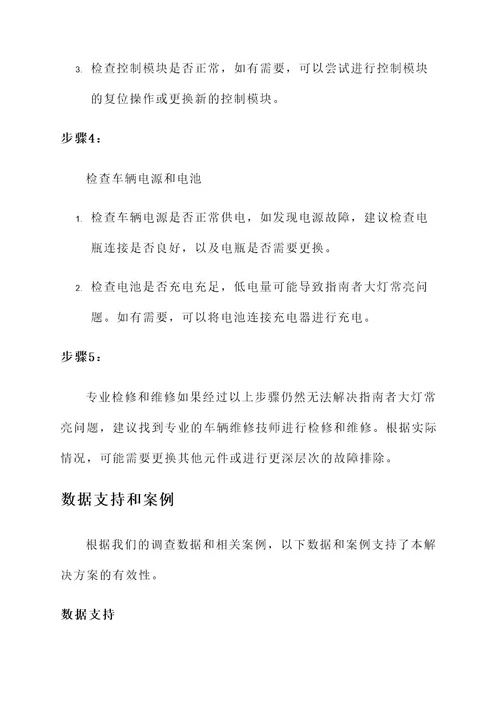 3. 检查控制模块是否正常，如有需要，可以尝试进行控制模块的复位操作或更换新的控制模块。

步骤4：

检查车辆电源和电池

1. 检查车辆电源是否正常供电，如发现电源故障，建议检查电瓶连接是否良好，以及电瓶是否需要更换。

2. 检查电池是否充电充足，低电量可能导致指南者大灯常亮问题。如有需要，可以将电池连接充电器进行充电。

步骤5：

专业检修和维修如果经过以上步骤仍然无法解决指南者大灯常亮问题，建议找到专业的车辆维修技师进行检修和维修。根据实际情况，可能需要更换其他元件或进行更深层次的故障排除。

数据支持和案例

根据我们的调查数据和相关案例，以下数据和案例支持了本解决方案的有效性。

数据支持